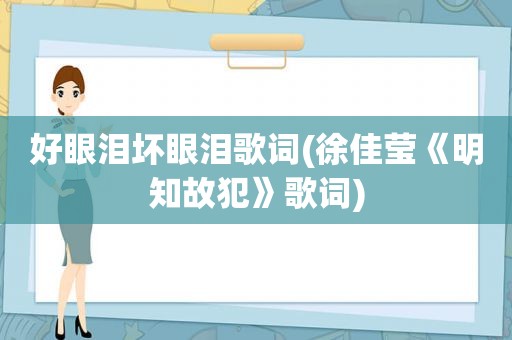 好眼泪坏眼泪歌词(徐佳莹《明知故犯》歌词)